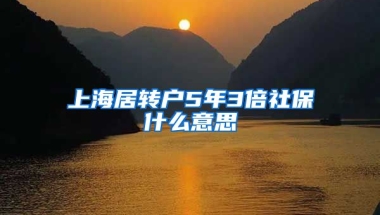 上海居转户5年3倍社保什么意思